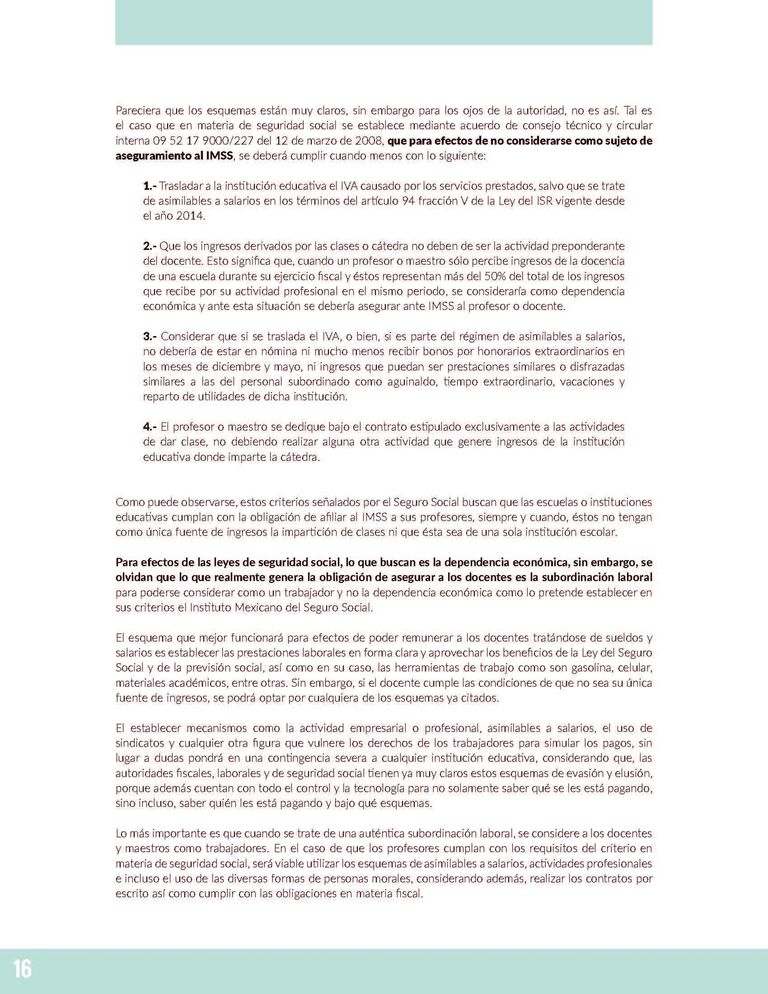 Pareciera que los esquemas están muy claros, sin embargo para los ojos de la autoridad, no es así. Tal es el caso que en materia de seguridad social se establece mediante acuerdo de consejo técnico y circular interna 09 52 17 9000/227 del 12 de marzo de 2008, que para efectos de no considerarse como sujeto de aseguramiento al IMSS, se deberá cumplir cuando menos con lo siguiente:

1.- Trasladar a la institución educativa el IVA causado por los servicios prestados, salvo que se trate de asimilables a salarios en los términos del artículo 94 fracción V de la Ley del ISR vigente desde el año 2014.

2.- Que los ingresos derivados por las clases o cátedra no deben de ser la actividad preponderante del docente. Esto significa que, cuando un profesor o maestro sólo percibe ingresos de la docencia de una escuela durante su ejercicio fiscal y éstos representan más del 50% del total de los ingresos que recibe por su actividad profesional en el mismo periodo, se consideraría como dependencia económica y ante esta situación se debería asegurar ante IMSS al profesor o docente.

3.- Considerar que si se traslada el IVA, o bien, si es parte del régimen de asimilables a salarios, no debería de estar en nómina ni mucho menos recibir bonos por honorarios extraordinarios en los meses de diciembre y mayo, ni ingresos que puedan ser prestaciones similares o disfrazadas similares a las del personal subordinado como aguinaldo, tiempo extraordinario, vacaciones y reparto de utilidades de dicha institución.

4.- El profesor o maestro se dedique bajo el contrato estipulado exclusivamente a las actividades de dar clase, no debiendo realizar alguna otra actividad que genere ingresos de la institución educativa donde imparte la cátedra.

Como puede observarse, estos criterios señalados por el Seguro Social buscan que las escuelas o instituciones educativas cumplan con la obligación de afiliar al IMSS a sus profesores, siempre y cuando, éstos no tengan como única fuente de ingresos la impartición de clases ni que ésta sea de una sola institución escolar.

Para efectos de las leyes de seguridad social, lo que buscan es la dependencia económica, sin embargo, se olvidan que lo que realmente genera la obligación de asegurar a los docentes es la subordinación laboral para poderse considerar como un trabajador y no la dependencia económica como lo pretende establecer en sus criterios el Instituto Mexicano del Seguro Social.

El esquema que mejor funcionará para efectos de poder remunerar a los docentes tratándose de sueldos y salarios es establecer las prestaciones laborales en forma clara y aprovechar los beneficios de la Ley del Seguro Social y de la previsión social, así como en su caso, las herramientas de trabajo como son gasolina, celular, materiales académicos, entre otras. Sin embargo, si el docente cumple las condiciones de que no sea su única fuente de ingresos, se podrá optar por cualquiera de los esquemas ya citados.

El establecer mecanismos como la actividad empresarial o profesional, asimilables a salarios, el uso de sindicatos y cualquier otra figura que vulnere los derechos de los trabajadores para simular los pagos, sin lugar a dudas pondrá en una contingencia severa a cualquier institución educativa, considerando que, las autoridades fiscales, laborales y de seguridad social tienen ya muy claros estos esquemas de evasión y elusión, porque además cuentan con todo el control y la tecnología para no solamente saber qué se les está pagando, sino incluso, saber quién les está pagando y bajo qué esquemas.

Lo más importante es que cuando se trate de una auténtica subordinación laboral, se considere a los docentes y maestros como trabajadores. En el caso de que los profesores cumplan con los requisitos del criterio en materia de seguridad social, será viable utilizar los esquemas de asimilables a salarios, actividades profesionales e incluso el uso de las diversas formas de personas morales, considerando además, realizar los contratos por escrito así como cumplir con las obligaciones en materia fiscal.

16